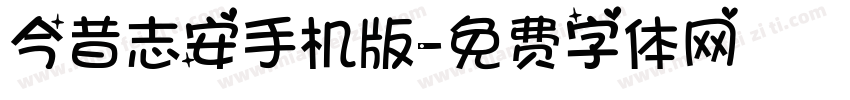 今昔志安手机版-免费字体网